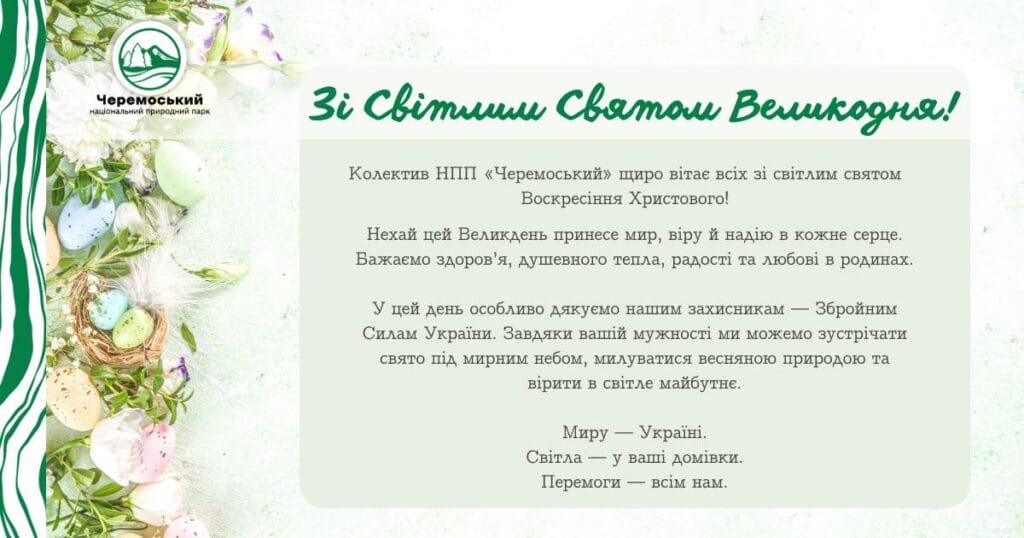 Черемоський
національний природний парк

Зі Світлим Святом Великодня!

Колектив НПП «Черемоський» щиро вітає всіх зі світлим святом Воскресіння Христового!

Нехай цей Великдень принесе мир, віру й надію в кожне серце. Бажаємо здоров'я, душевного тепла, радості та любові в родинах.

У цей день особливо дякуємо нашим захисникам — Збройним Силам України. Завдяки вашій мужності ми можемо зустрічати свято під мирним небом, милуватися весняною природою та вірити в світле майбутнє.

Миру — Україні.
Світла — у ваші домівки.
Перемоги — всім нам.